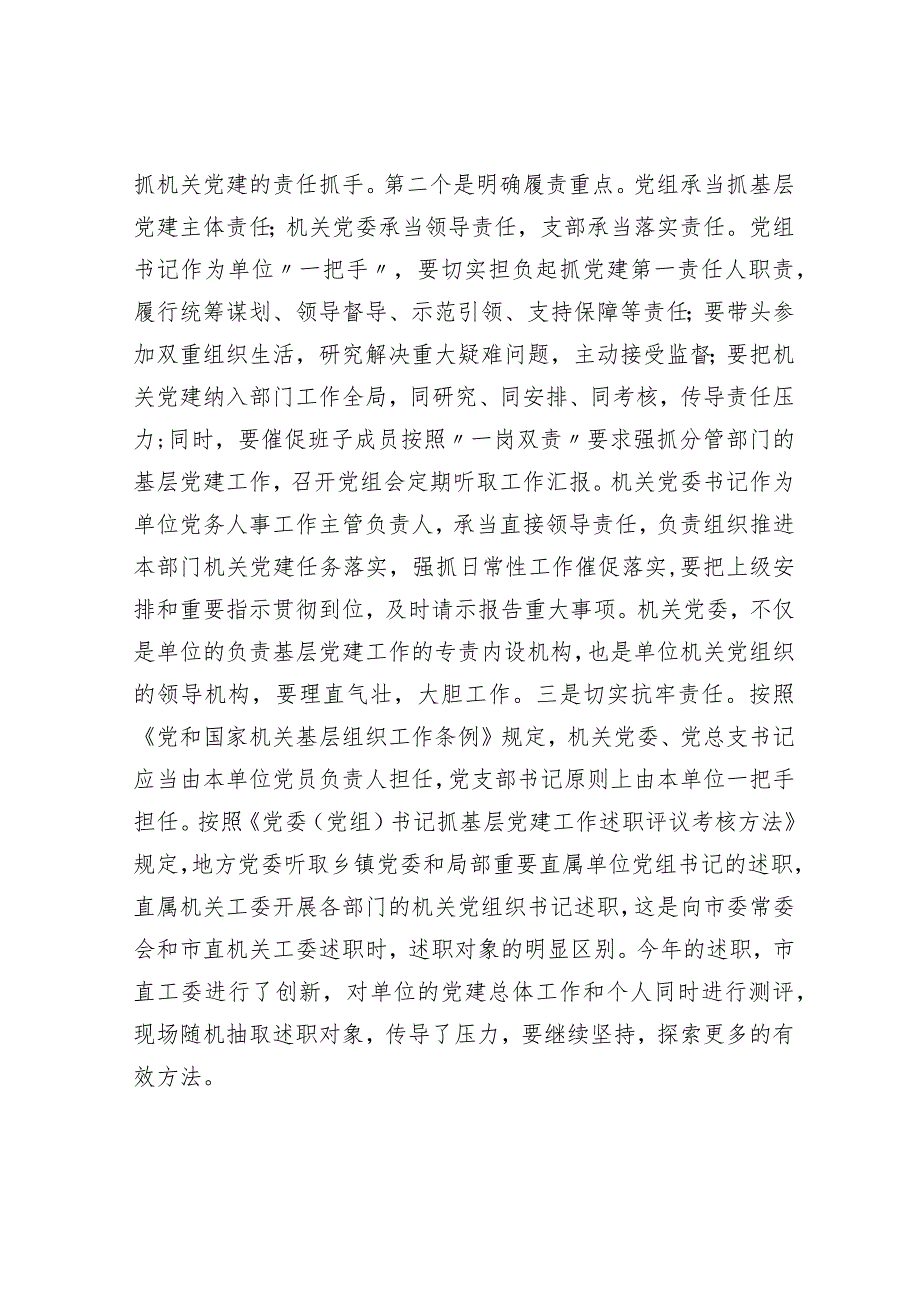 抓机关党建的责任抓手。第二个是明确履责重点。党组承当抓基层党建主体责任；机关党委承当领导责任，支部承当落实责任。党组书记作为单位〃一把手〃，要切实担负起抓党建第一责任人职责，履行统筹谋划、领导督导、示范引领、支持保障等责任；要带头参加双重组织生活，研究解决重大疑难问题，主动接受监督；要把机关党建纳入部门工作全局，同研究、同安排、同考核，传导责任压力；同时，要催促班子成员按照〃一岗双责〃要求强抓分管部门的基层党建工作，召开党组会定期听取工作汇报。机关党委书记作为单位党务人事工作主管负责人，承当直接领导责任，负责组织推进本部门机关党建任务落实，强抓日常性工作催促落实，要把上级安排和重要指示贯彻到位，及时请示报告重大事项。机关党委，不仅是单位的负责基层党建工作的专责内设机构，也是单位机关党组织的领导机构，要理直气壮，大胆工作。三是切实抗牢责任。按照《党和国家机关基层组织工作条例》规定，机关党委、党总支书记应当由本单位党员负责人担任，党支部书记原则上由本单位一把手担任。按照《党委（党组）书记抓基层党建工作述职评议考核方法》规定，地方党委听取乡镇党委和局部重要直属单位党组书记的述职，直属机关工委开展各部门的机关党组织书记述职，这是向市委常委会和市直机关工委述职时，述职对象的明显区别。今年的述职，市直工委进行了创新，对单位的党建总体工作和个人同时进行测评，现场随机抽取述职对象，传导了压力，要继续坚持，探索更多的有效方法。